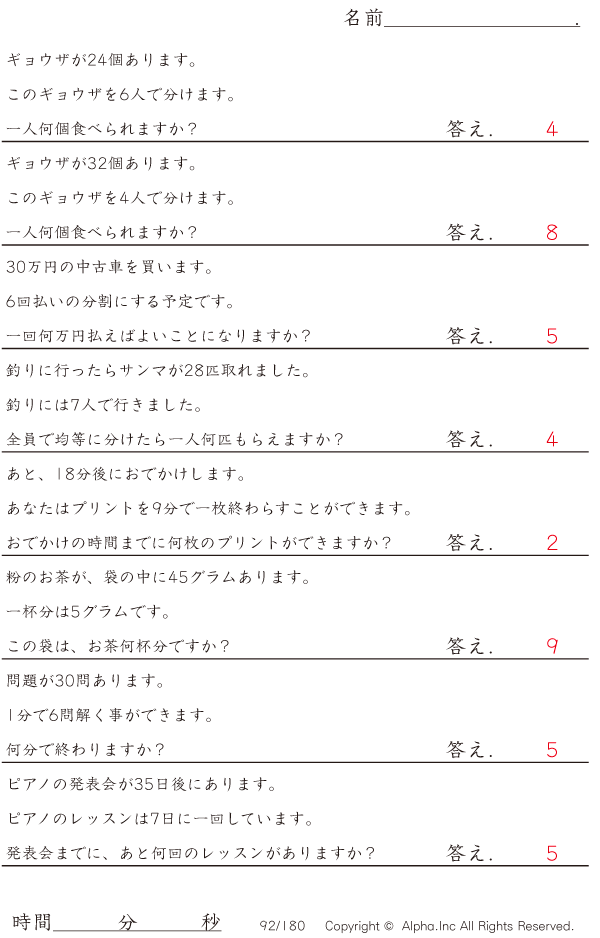 名前____.

ギョウザが24個あります。
このギョウザを6人で分けます。
一人何個食べられますか？ 答え. 4

ギョウザが32個あります。
このギョウザを4人で分けます。
一人何個食べられますか？ 答え. 8

30万円の中古車を買います。
6回払いの分割にする予定です。
一回何万円払えばよいことになりますか？ 答え. 5

釣りに行ったらサンマが28匹取れました。
釣りには7人で行きました。
全員で均等に分けたら一人何匹もらえますか？ 答え. 4

あと、18分後におでかけします。
あなたはプリントを9分で一枚終わらすことができます。
おでかけの時間までに何枚のプリントができますか？ 答え. 2

粉のお茶が、袋の中に45グラムあります。
一杯分は5グラムです。
この袋は、お茶何杯分ですか？ 答え. 9

問題が30問あります。
1分で6問解く事ができます。
何分で終わりますか？ 答え. 5

ピアノの発表会が35日後にあります。
ピアノのレッスンは7日に一回しています。
発表会までに、あと何回のレッスンがありますか？ 答え. 5

時間____分____秒 92/180 Copyright © Alpha.Inc All Rights Reserved.